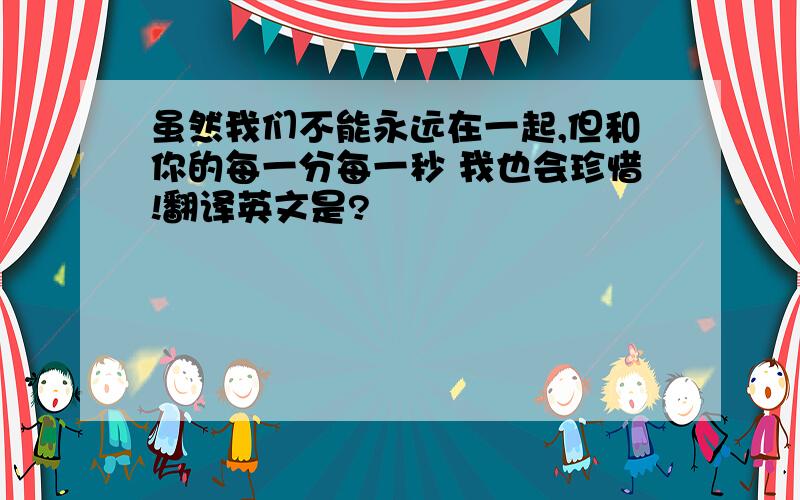 虽然我们不能永远在一起,但和你的每一分每一秒 我也会珍惜!翻译英文是?